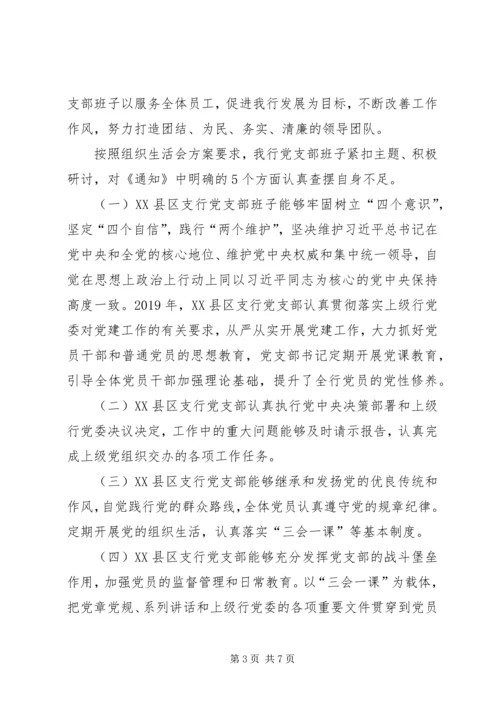 支部班子以服务全体员工，促进我行发展为目标，不断改善工作作风，努力打造团结、为民、务实、清廉的领导团队。

按照组织生活会方案要求，我行党支部班子紧扣主题、积极研讨，对《通知》中明确的5个方面认真查摆自身不足。

（一）XX县区支行党支部班子能够牢固树立“四个意识”，坚定“四个自信”，践行“两个维护”，坚决维护习近平总书记在党中央和全党的核心地位、维护党中央权威和集中统一领导，自觉在思想上政治上行动上同以习近平同志为核心的党中央保持高度一致。2019年，XX县区支行党支部认真贯彻落实上级行党委对党建工作的有关要求，从严从实开展党建工作，大力抓好党员干部和普通党员的思想教育，党支部书记定期开展党课教育，引导全体党员干部加强理论基础，提升了全行党员的党性修养。

（二）XX县区支行党支部认真执行党中央决策部署和上级行党委决议决定，工作中的重大问题能够及时请示报告，认真完成上级党组织交办的各项工作任务。

（三）XX县区支行党支部能够继承和发扬党的优良传统和作风，自觉践行党的群众路线，全体党员认真遵守党的规章纪律。定期开展党的组织生活，认真落实“三会一课”等基本制度。

（四）XX县区支行党支部能够充分发挥党支部的战斗堡垒作用，加强党员的监督管理和日常教育。以“三会一课”为载体，把党章党规、系列讲话和上级行党委的各项重要文件贯穿到党员

第3页 共7页